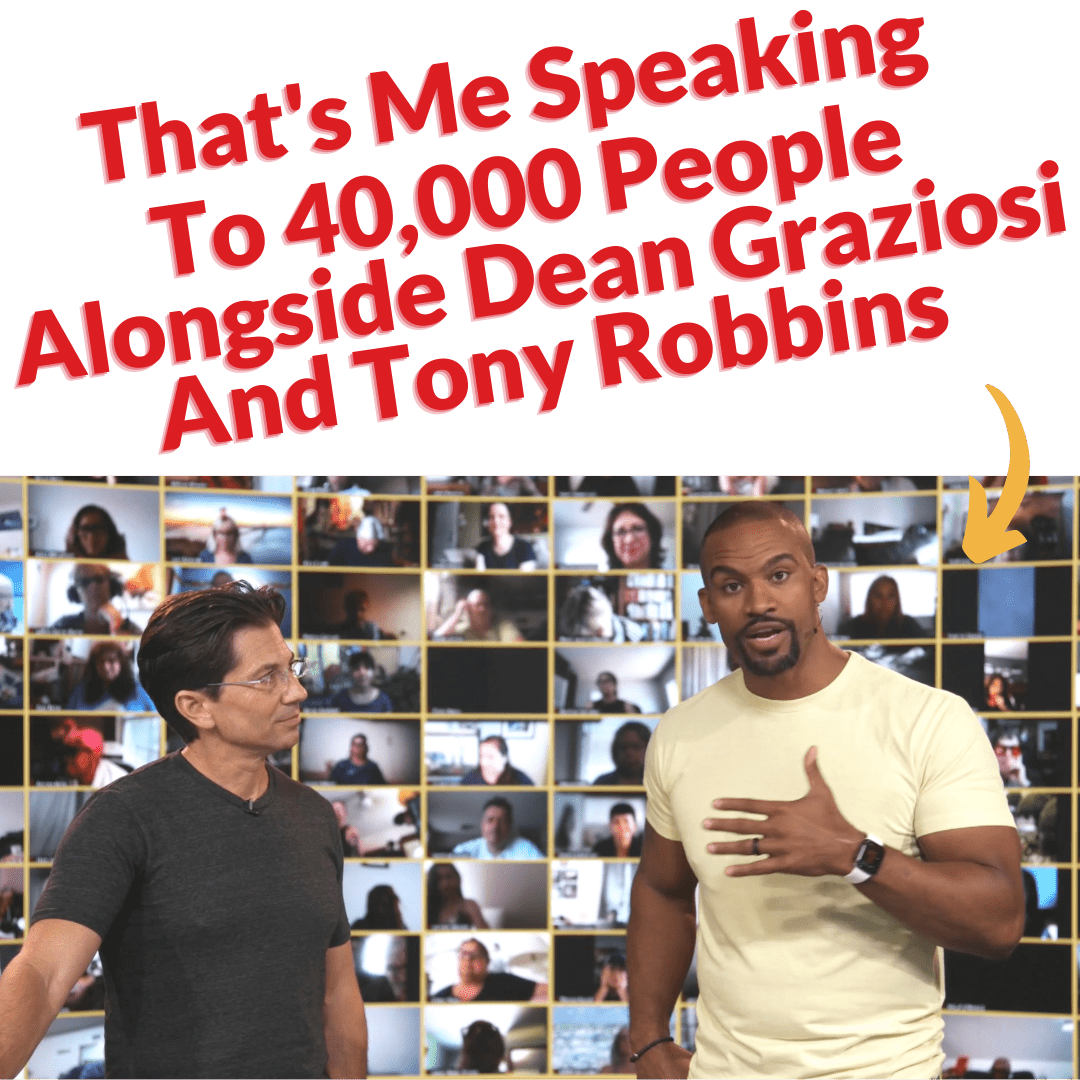 That's Me Speaking To 40,000 People Alongside Dean Graziosi And Tony Robbins